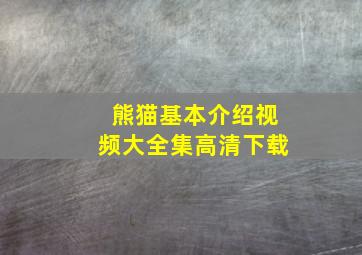 熊猫基本介绍视频大全集高清下载